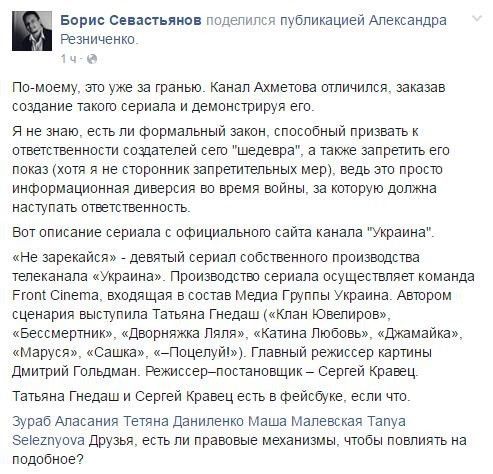 Борис Севастьянов поделился публикацией Александра Резниченко.
1 ч ·

По-моему, это уже за гранью. Канал Ахметова отличился, заказав создание такого сериала и демонстрируя его.

Я не знаю, есть ли формальный закон, способный призвать к ответственности создателей сего "шедевра", а также запретить его показ (хотя я не сторонник запретительных мер), ведь это просто информационная диверсия во время войны, за которую должна наступать ответственность.

Вот описание сериала с официального сайта канала "Украина".

«Не зарекайся» - девятый сериал собственного производства телеканала «Украина». Производство сериала осуществляет команда Front Cinema, входящая в состав Медиа Группы Украина. Автором сценария выступила Татьяна Гнедаш («Клан Ювелиров», «Бессмертник», «Дворняжка Ляля», «Катина Любовь», «Джамайка», «Маруся», «Сашка», «–Поцелуй!»). Главный режиссер картины Дмитрий Гольдман. Режиссер–постановщик – Сергей Кравец.

Татьяна Гнедаш и Сергей Кравец есть в фейсбуке, если что.

Зураб Аласания Тетяна Даниленко Маша Малевская Tanya Seleznyova Друзья, есть ли правовые механизмы, чтобы повлиять на подобное?